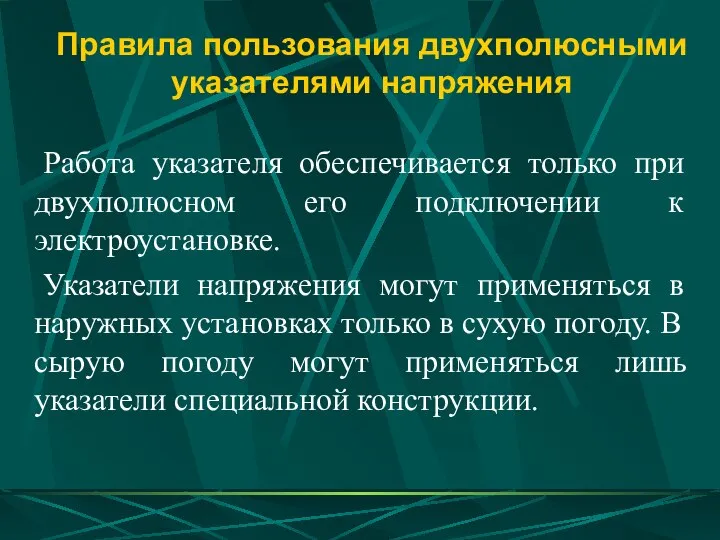 Правила пользования двухполюсными указателями напряжения

Работа указателя обеспечивается только при двухполюсном его подключении к электроустановке.

Указатели напряжения могут применяться в наружных установках только в сухую погоду. В сырую погоду могут применяться лишь указатели специальной конструкции.